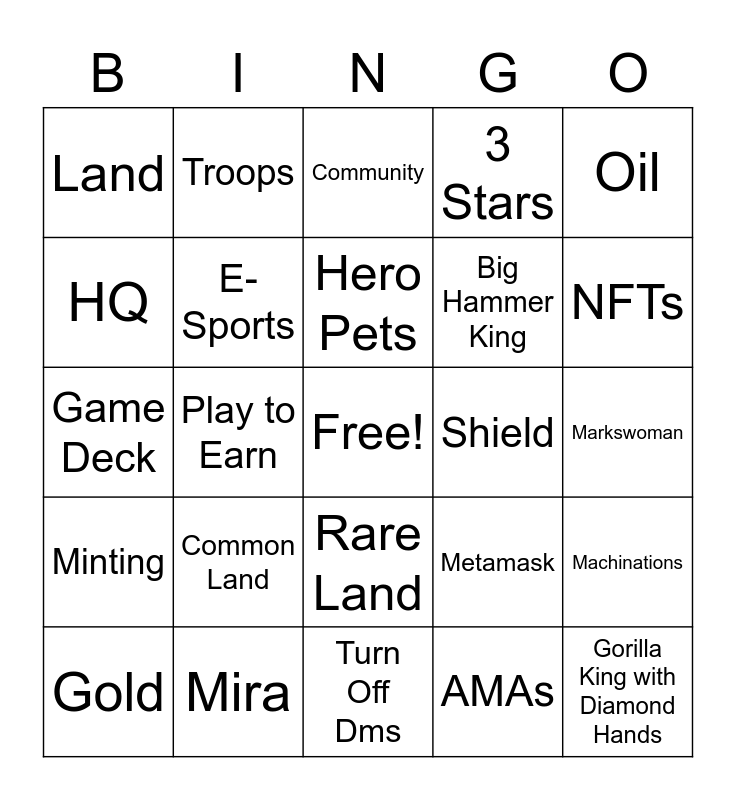 | B | I | N | G | O |
|---|---|---|---|---|
| Land | Troops | Community | 3 Stars | Oil |
| HQ | E-Sports | Hero Pets | Big Hammer King | NFTs |
| Game Deck | Play to Earn | Free! | Shield | Markswoman |
| Minting | Common Land | Rare Land | Metamask | Machinations |
| Gold | Mira | Turn Off Dms | AMAs | Gorilla King with Diamond Hands |